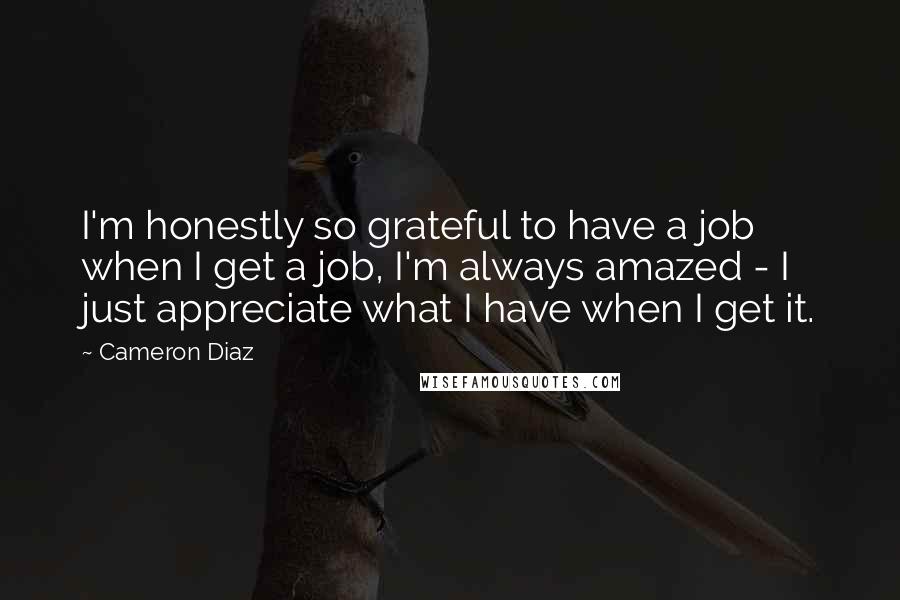 I'm honestly so grateful to have a job when I get a job, I'm always amazed - I just appreciate what I have when I get it.

~ Cameron Diaz

WISEFAMOUSQUOTES.COM